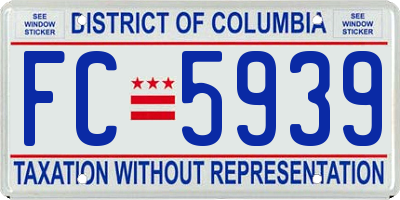 SEE WINDOW STICKER

DISTRICT OF COLUMBIA

SEE WINDOW STICKER

FC 5939

TAXATION WITHOUT REPRESENTATION